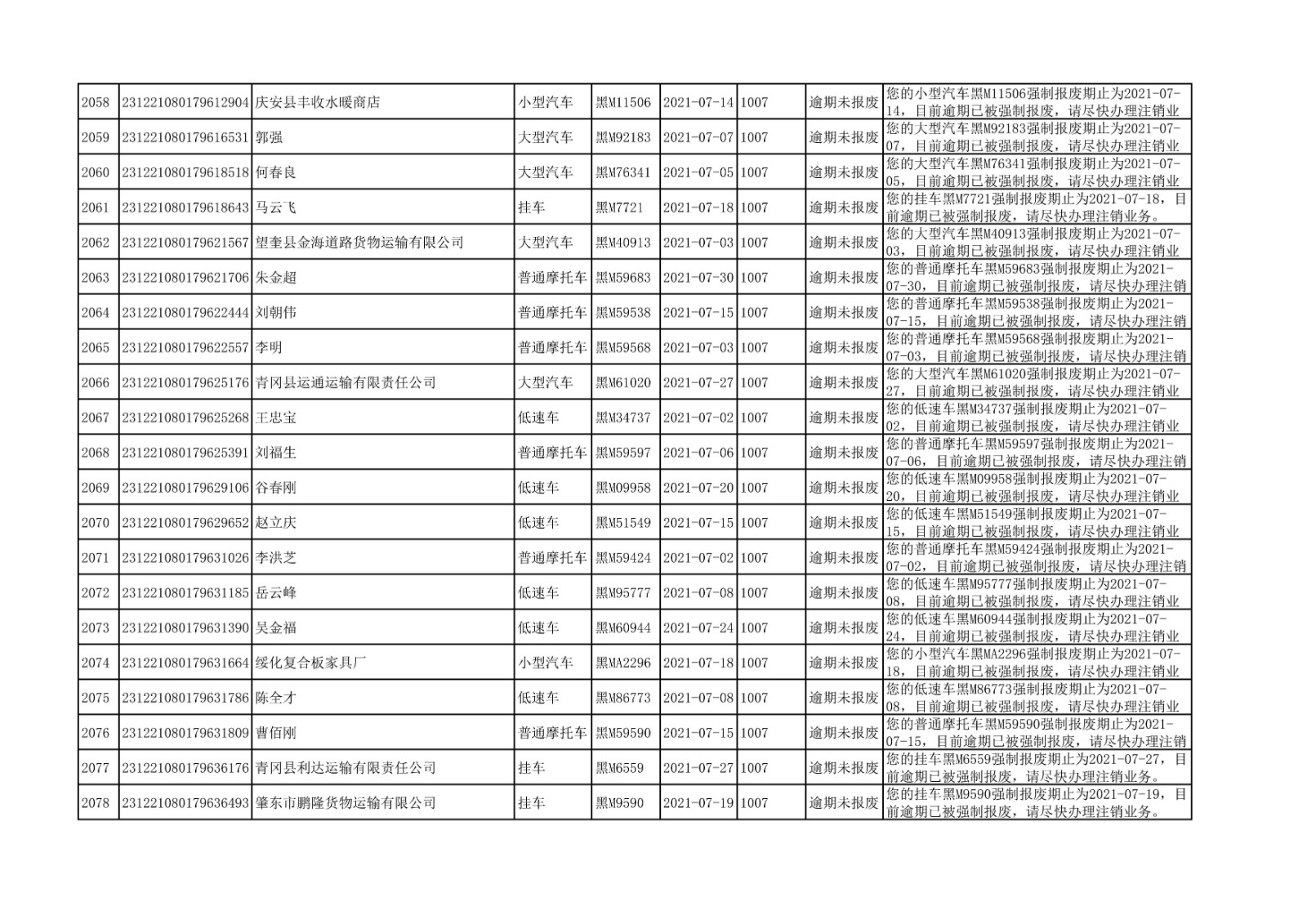 | 2058 | 231221080179612904 | 庆安县丰收水暖商店 | 小型汽车 | 黑M11506 | 2021-07-14 | 1007 | 逾期未报废 | 您的小型汽车黑M11506强制报废期止为2021-07-14，目前逾期已被强制报废，请尽快办理注销业 |
|---|---|---|---|---|---|---|---|---|
| 2059 | 231221080179616531 | 郭强 | 大型汽车 | 黑M92183 | 2021-07-07 | 1007 | 逾期未报废 | 您的大型汽车黑M92183强制报废期止为2021-07-07，目前逾期已被强制报废，请尽快办理注销业 |
| 2060 | 231221080179618518 | 何春良 | 大型汽车 | 黑M76341 | 2021-07-05 | 1007 | 逾期未报废 | 您的大型汽车黑M76341强制报废期止为2021-07-05，目前逾期已被强制报废，请尽快办理注销业 |
| 2061 | 231221080179618643 | 马云飞 | 挂车 | 黑M7721 | 2021-07-18 | 1007 | 逾期未报废 | 您的挂车黑M7721强制报废期止为2021-07-18，目前逾期已被强制报废，请尽快办理注销业务。 |
| 2062 | 231221080179621567 | 望奎县金海道路货物运输有限公司 | 大型汽车 | 黑M40913 | 2021-07-03 | 1007 | 逾期未报废 | 您的大型汽车黑M40913强制报废期止为2021-07-03，目前逾期已被强制报废，请尽快办理注销业 |
| 2063 | 231221080179621706 | 朱金超 | 普通摩托车 | 黑M59683 | 2021-07-30 | 1007 | 逾期未报废 | 您的普通摩托车黑M59683强制报废期止为2021-07-30，目前逾期已被强制报废，请尽快办理注销 |
| 2064 | 231221080179622444 | 刘朝伟 | 普通摩托车 | 黑M59538 | 2021-07-15 | 1007 | 逾期未报废 | 您的普通摩托车黑M59538强制报废期止为2021-07-15，目前逾期已被强制报废，请尽快办理注销 |
| 2065 | 231221080179622557 | 李明 | 普通摩托车 | 黑M59568 | 2021-07-03 | 1007 | 逾期未报废 | 您的普通摩托车黑M59568强制报废期止为2021-07-03，目前逾期已被强制报废，请尽快办理注销 |
| 2066 | 231221080179625176 | 青冈县运通运输有限责任公司 | 大型汽车 | 黑M61020 | 2021-07-27 | 1007 | 逾期未报废 | 您的大型汽车黑M61020强制报废期止为2021-07-27，目前逾期已被强制报废，请尽快办理注销业 |
| 2067 | 231221080179625268 | 王忠宝 | 低速车 | 黑M34737 | 2021-07-02 | 1007 | 逾期未报废 | 您的低速车黑M34737强制报废期止为2021-07-02，目前逾期已被强制报废，请尽快办理注销业 |
| 2068 | 231221080179625391 | 刘福生 | 普通摩托车 | 黑M59597 | 2021-07-06 | 1007 | 逾期未报废 | 您的普通摩托车黑M59597强制报废期止为2021-07-06，目前逾期已被强制报废，请尽快办理注销 |
| 2069 | 231221080179629106 | 谷春刚 | 低速车 | 黑M09958 | 2021-07-20 | 1007 | 逾期未报废 | 您的低速车黑M09958强制报废期止为2021-07-20，目前逾期已被强制报废，请尽快办理注销业 |
| 2070 | 231221080179629652 | 赵立庆 | 低速车 | 黑M51549 | 2021-07-15 | 1007 | 逾期未报废 | 您的低速车黑M51549强制报废期止为2021-07-15，目前逾期已被强制报废，请尽快办理注销业 |
| 2071 | 231221080179631026 | 李洪芝 | 普通摩托车 | 黑M59424 | 2021-07-02 | 1007 | 逾期未报废 | 您的普通摩托车黑M59424强制报废期止为2021-07-02，目前逾期已被强制报废，请尽快办理注销 |
| 2072 | 231221080179631185 | 岳云峰 | 低速车 | 黑M95777 | 2021-07-08 | 1007 | 逾期未报废 | 您的低速车黑M95777强制报废期止为2021-07-08，目前逾期已被强制报废，请尽快办理注销业 |
| 2073 | 231221080179631390 | 吴金福 | 低速车 | 黑M60944 | 2021-07-24 | 1007 | 逾期未报废 | 您的低速车黑M60944强制报废期止为2021-07-24，目前逾期已被强制报废，请尽快办理注销业 |
| 2074 | 231221080179631664 | 绥化复合板家具厂 | 小型汽车 | 黑MA2296 | 2021-07-18 | 1007 | 逾期未报废 | 您的小型汽车黑MA2296强制报废期止为2021-07-18，目前逾期已被强制报废，请尽快办理注销业 |
| 2075 | 231221080179631786 | 陈全才 | 低速车 | 黑M86773 | 2021-07-08 | 1007 | 逾期未报废 | 您的低速车黑M86773强制报废期止为2021-07-08，目前逾期已被强制报废，请尽快办理注销业 |
| 2076 | 231221080179631809 | 曹佰刚 | 普通摩托车 | 黑M59590 | 2021-07-15 | 1007 | 逾期未报废 | 您的普通摩托车黑M59590强制报废期止为2021-07-15，目前逾期已被强制报废，请尽快办理注销 |
| 2077 | 231221080179636176 | 青冈县利达运输有限责任公司 | 挂车 | 黑M6559 | 2021-07-27 | 1007 | 逾期未报废 | 您的挂车黑M6559强制报废期止为2021-07-27，目前逾期已被强制报废，请尽快办理注销业务。 |
| 2078 | 231221080179636493 | 肇东市鹏隆货物运输有限公司 | 挂车 | 黑M9590 | 2021-07-19 | 1007 | 逾期未报废 | 您的挂车黑M9590强制报废期止为2021-07-19，目前逾期已被强制报废，请尽快办理注销业务。 |